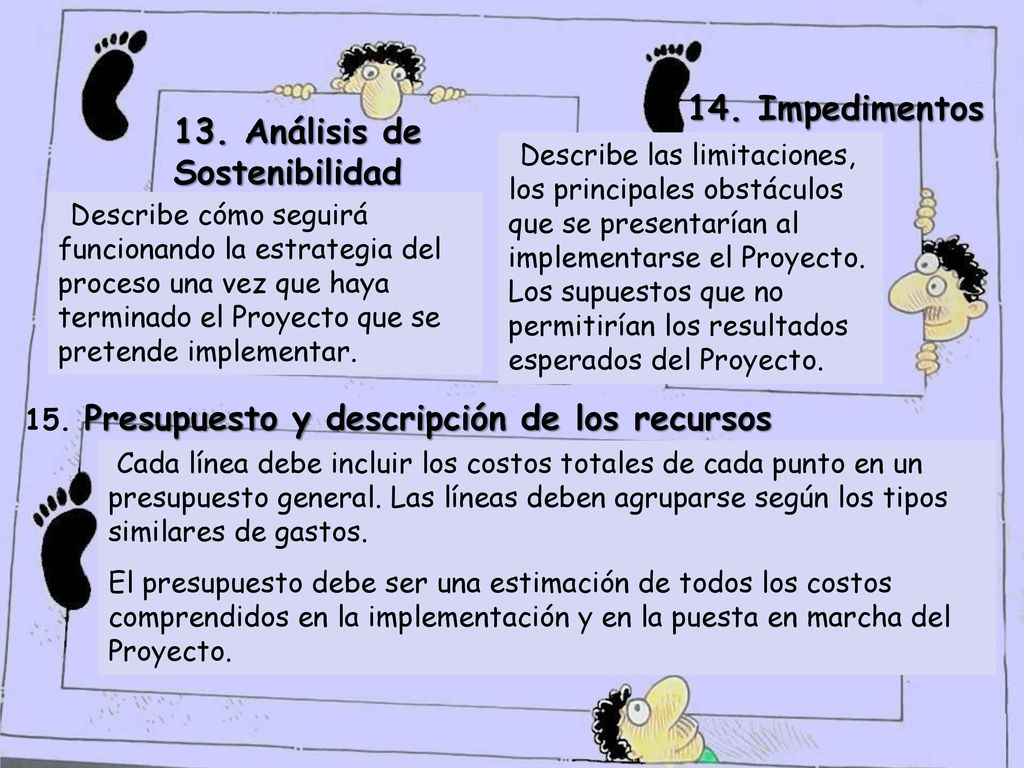 13. Análisis de Sostenibilidad

Describe cómo seguirá funcionando la estrategia del proceso una vez que haya terminado el Proyecto que se pretende implementar.

14. Impedimentos

Describe las limitaciones, los principales obstáculos que se presentarían al implementarse el Proyecto. Los supuestos que no permitirían los resultados esperados del Proyecto.

15. Presupuesto y descripción de los recursos

Cada línea debe incluir los costos totales de cada punto en un presupuesto general. Las líneas deben agruparse según los tipos similares de gastos.

El presupuesto debe ser una estimación de todos los costos comprendidos en la implementación y en la puesta en marcha del Proyecto.